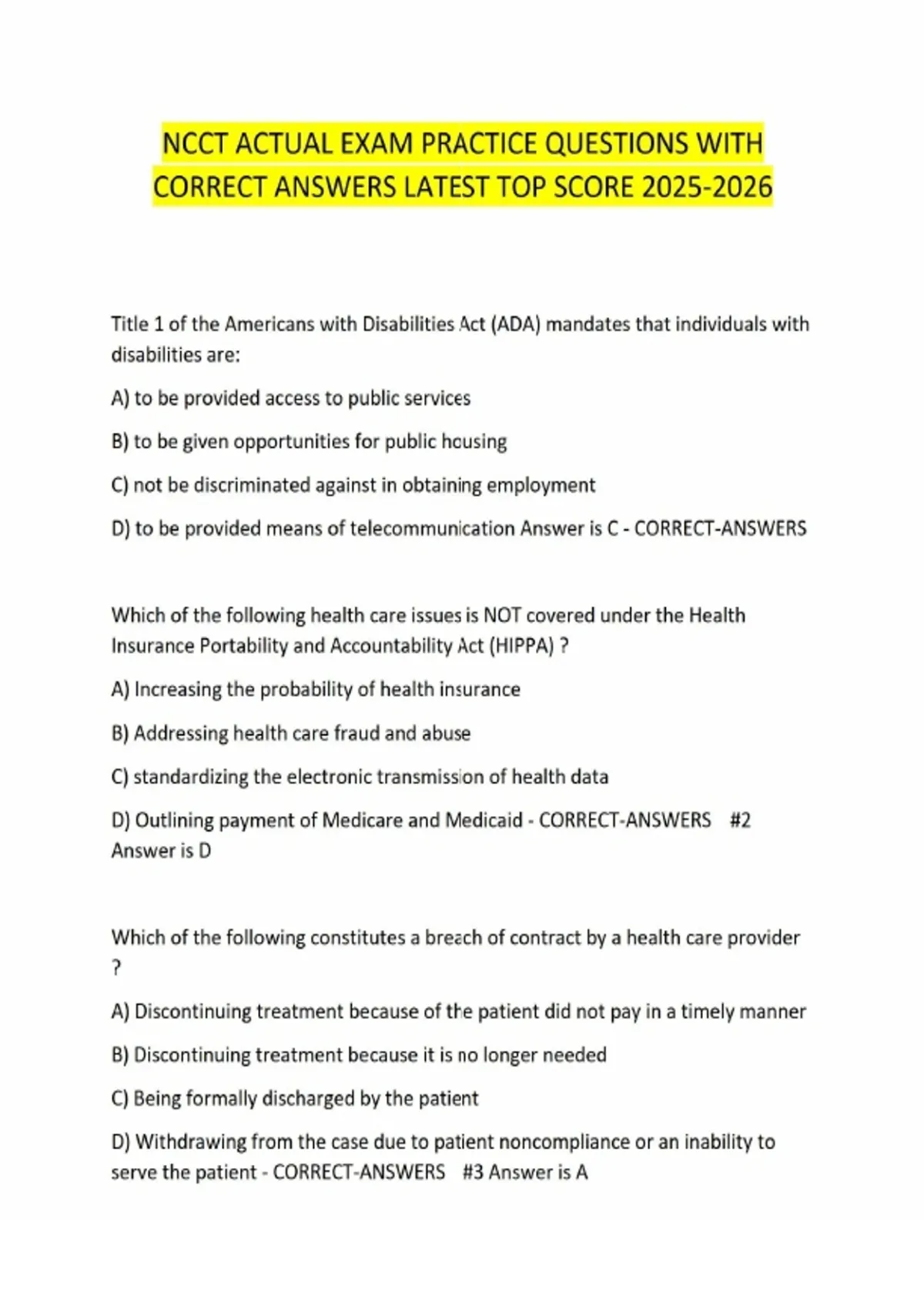 NCCT ACTUAL EXAM PRACTICE QUESTIONS WITH CORRECT ANSWERS LATEST TOP SCORE 2025-2026

Title 1 of the Americans with Disabilities Act (ADA) mandates that individuals with disabilities are:

A) to be provided access to public services

B) to be given opportunities for public housing

C) not be discriminated against in obtaining employment

D) to be provided means of telecommunication Answer is C - CORRECT-ANSWERS

Which of the following health care issues is NOT covered under the Health Insurance Portability and Accountability Act (HIPPA) ?

A) Increasing the probability of health insurance

B) Addressing health care fraud and abuse

C) standardizing the electronic transmission of health data

D) Outlining payment of Medicare and Medicaid - CORRECT-ANSWERS #2 Answer is D

Which of the following constitutes a breach of contract by a health care provider ?

A) Discontinuing treatment because of the patient did not pay in a timely manner

B) Discontinuing treatment because it is no longer needed

C) Being formally discharged by the patient

D) Withdrawing from the case due to patient noncompliance or an inability to serve the patient - CORRECT-ANSWERS #3 Answer is A